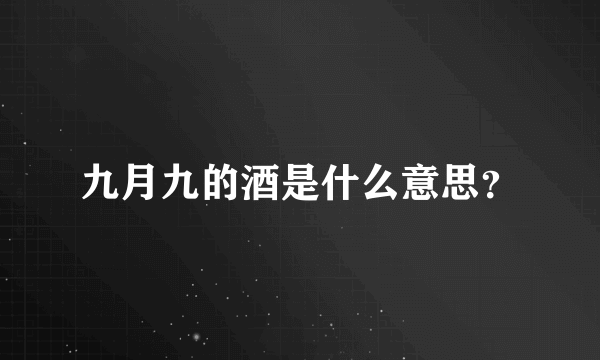 九月九的酒是什么意思？